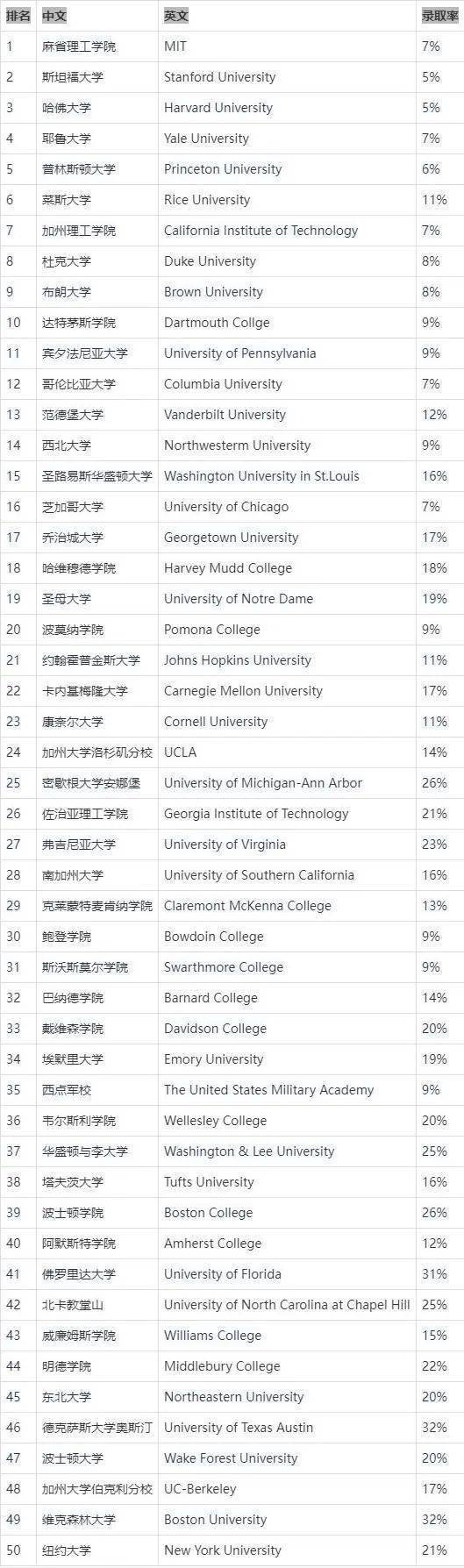 | 排名 | 中文 | 英文 | 录取率 |
|---|---|---|---|
| 1 | 麻省理工学院 | MIT | 7% |
| 2 | 斯坦福大学 | Stanford University | 5% |
| 3 | 哈佛大学 | Harvard University | 5% |
| 4 | 耶鲁大学 | Yale University | 7% |
| 5 | 普林斯顿大学 | Princeton University | 6% |
| 6 | 莱斯大学 | Rice University | 11% |
| 7 | 加州理工学院 | California Institute of Technology | 7% |
| 8 | 杜克大学 | Duke University | 8% |
| 9 | 布朗大学 | Brown University | 8% |
| 10 | 达特茅斯学院 | Dartmouth Collge | 9% |
| 11 | 宾夕法尼亚大学 | University of Pennsylvania | 9% |
| 12 | 哥伦比亚大学 | Columbia University | 7% |
| 13 | 范德堡大学 | Vanderbilt University | 12% |
| 14 | 西北大学 | Northwesterm University | 9% |
| 15 | 圣路易斯华盛顿大学 | Washington University in St.Louis | 16% |
| 16 | 芝加哥大学 | University of Chicago | 7% |
| 17 | 乔治城大学 | Georgetown University | 17% |
| 18 | 哈维穆德学院 | Harvey Mudd College | 18% |
| 19 | 圣母大学 | University of Notre Dame | 19% |
| 20 | 波莫纳学院 | Pomona College | 9% |
| 21 | 约翰霍普金斯大学 | Johns Hopkins University | 11% |
| 22 | 卡内基梅隆大学 | Carnegie Mellon University | 17% |
| 23 | 康奈尔大学 | Cornell University | 11% |
| 24 | 加州大学洛杉矶分校 | UCLA | 14% |
| 25 | 密歇根大学安娜堡 | University of Michigan-Ann Arbor | 26% |
| 26 | 佐治亚理工学院 | Georgia Institute of Technology | 21% |
| 27 | 弗吉尼亚大学 | University of Virginia | 23% |
| 28 | 南加州大学 | University of Southern California | 16% |
| 29 | 克莱蒙特麦肯纳学院 | Claremont McKenna College | 13% |
| 30 | 鲍登学院 | Bowdoin College | 9% |
| 31 | 斯沃斯莫尔学院 | Swarthmore College | 9% |
| 32 | 巴纳德学院 | Barnard College | 14% |
| 33 | 戴维森学院 | Davidson College | 20% |
| 34 | 埃默里大学 | Emory University | 19% |
| 35 | 西点军校 | The United States Military Academy | 9% |
| 36 | 韦尔斯利学院 | Wellesley College | 20% |
| 37 | 华盛顿与李大学 | Washington & Lee University | 25% |
| 38 | 塔夫茨大学 | Tufts University | 16% |
| 39 | 波士顿学院 | Boston College | 26% |
| 40 | 阿默斯特学院 | Amherst College | 12% |
| 41 | 佛罗里达大学 | University of Florida | 31% |
| 42 | 北卡教堂山 | University of North Carolina at Chapel Hill | 25% |
| 43 | 威廉姆斯学院 | Williams College | 15% |
| 44 | 明德学院 | Middlebury College | 22% |
| 45 | 东北大学 | Northeastern University | 20% |
| 46 | 德克萨斯大学奥斯汀 | University of Texas Austin | 32% |
| 47 | 波士顿大学 | Wake Forest University | 20% |
| 48 | 加州大学伯克利分校 | UC-Berkeley | 17% |
| 49 | 维克森林大学 | Boston University | 32% |
| 50 | 纽约大学 | New York University | 21% |